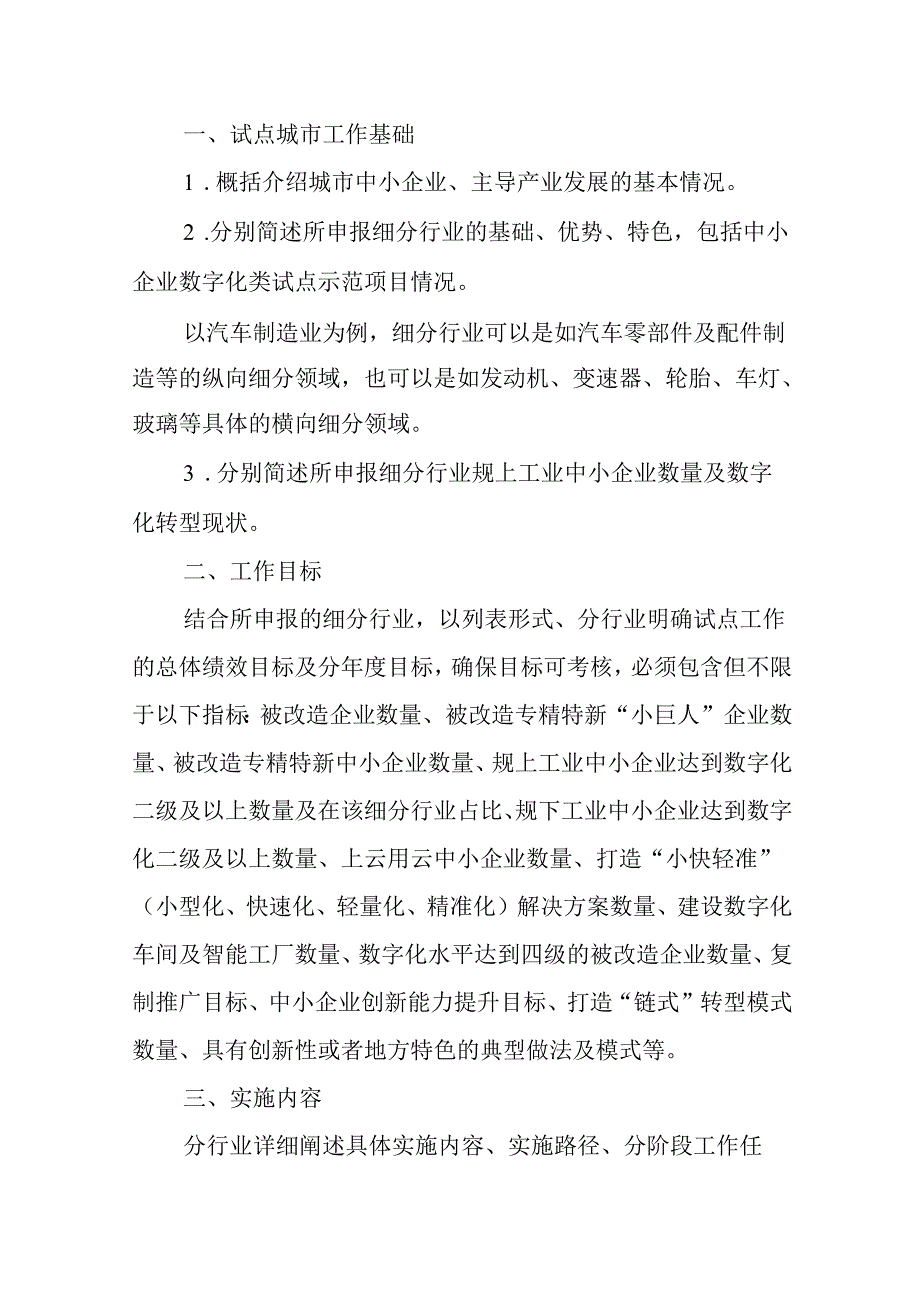 一、试点城市工作基础

1．概括介绍城市中小企业、主导产业发展的基本情况。

2．分别简述所申报细分行业的基础、优势、特色，包括中小企业数字化类试点示范项目情况。

以汽车制造业为例，细分行业可以是如汽车零部件及配件制造等的纵向细分领域，也可以是如发动机、变速器、轮胎、车灯、玻璃等具体的横向细分领域。

3．分别简述所申报细分行业规上工业中小企业数量及数字化转型现状。

二、工作目标

结合所申报的细分行业，以列表形式、分行业明确试点工作的总体绩效目标及分年度目标，确保目标可考核，必须包含但不限于以下指标:被改造企业数量、被改造专精特新“小巨人”企业数量、被改造专精特新中小企业数量、规上工业中小企业达到数字化二级及以上数量及在该细分行业占比、规下工业中小企业达到数字化二级及以上数量、上云用云中小企业数量、打造“小快轻准”（小型化、快速化、轻量化、精准化）解决方案数量、建设数字化车间及智能工厂数量、数字化水平达到四级的被改造企业数量、复制推广目标、中小企业创新能力提升目标、打造“链式”转型模式数量、具有创新性或者地方特色的典型做法及模式等。

三、实施内容

分行业详细阐述具体实施内容、实施路径、分阶段工作任